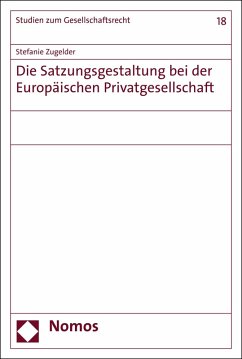 Studien zum Gesellschaftsrecht

18

Stefanie Zugelder

Die Satzungsgestaltung bei der Europäischen Privatgesellschaft

Nomos